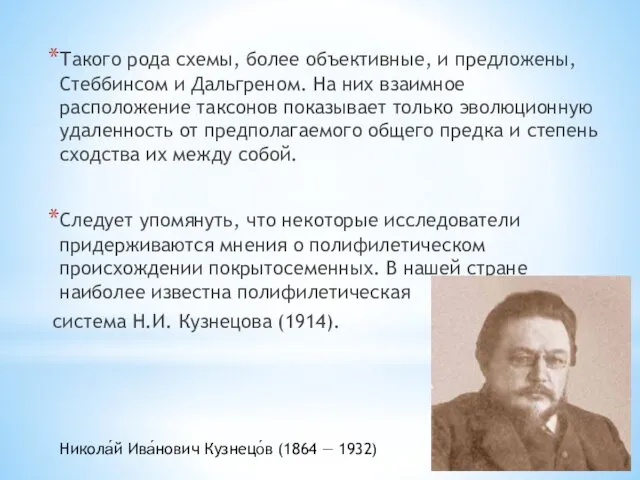 *Такого рода схемы, более объективные, и предложены, Стеббинсом и Дальгреном. На них взаимное расположение таксонов показывает только эволюционную удаленность от предполагаемого общего предка и степень сходства их между собой.

*Следует упомянуть, что некоторые исследователи придерживаются мнения о полифилетическом происхождении покрытосеменных. В нашей стране наиболее известна полифилетическая система Н.И. Кузнецова (1914).

Никола́й Ива́нович Кузнецо́в (1864 — 1932)